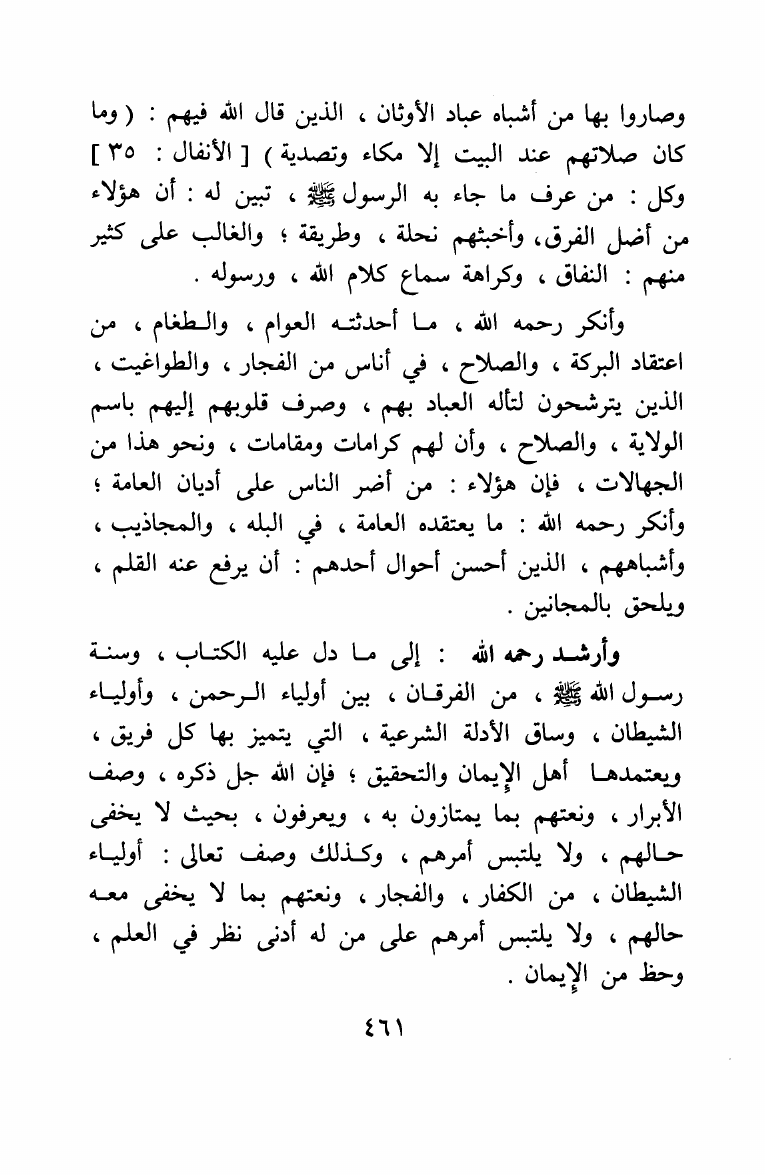 وصاروا بها من أشباه عباد الأوثان ، الذين قال الله فيهم : ( وما كان صلاتهم عند البيت إلا مكاء وتصدية ) [ الأنفال : ٣٥ ] وكل : من عرف ما جاء به الرسول ﷺ ، تبين له : أن هؤلاء من أضل الفرق، وأخبثهم نحلة ، وطريقة ؛ والغالب على كثير منهم : النفاق ، وكراهة سماع كلام الله ، ورسوله .

وأنكر رحمه الله ، ما أحدثته العوام ، والطغام ، من اعتقاد البركة ، والصلاح ، في أناس من الفجار ، والطواغيت ، الذين يترشحون لتأله العباد بهم ، وصرف قلوبهم إليهم باسم الولاية ، والصلاح ، وأن لهم كرامات ومقامات ، ونحو هذا من الجهالات ، فإن هؤلاء : من أضر الناس على أديان العامة ؛ وأنكر رحمه الله : ما يعتقده العامة ، في البله ، والمجاذيب ، وأشباههم ، الذين أحسن أحوال أحدهم : أن يرفع عنه القلم ، ويلحق بالمجانين .

وأرشد رحمه الله : إلى ما دل عليه الكتاب ، وسنة رسول الله ﷺ ، من الفرقان ، بين أولياء الرحمن ، وأولياء الشيطان ، وساق الأدلة الشرعية ، التي يتميز بها كل فريق ، ويعتمدها أهل الإيمان والتحقيق ؛ فإن الله جل ذكره ، وصف الأبرار ، ونعتهم بما يمتازون به ، ويعرفون ، بحيث لا يخفى حالهم ، ولا يلتبس أمرهم ، وكذلك وصف تعالى : أولياء الشيطان ، من الكفار ، والفجار ، ونعتهم بما لا يخفى معه حالهم ، ولا يلتبس أمرهم على من له أدنى نظر في العلم ، وحظ من الإيمان .

٤٦١